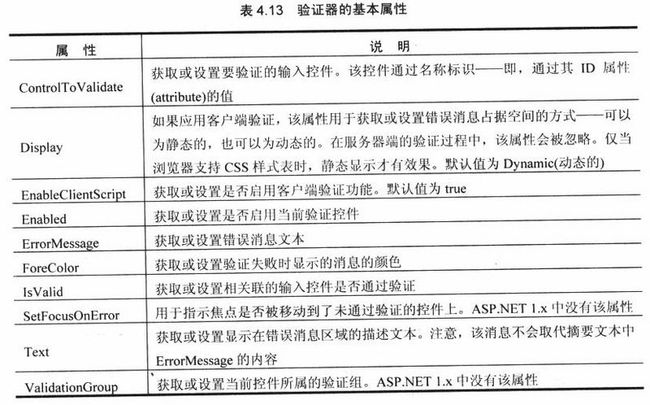 表 4.13　验证器的基本属性

| 属　性 | 说　明 |
|---|---|
| ControlToValidate | 获取或设置要验证的输入控件。该控件通过名称标识——即，通过其 ID 属性(attribute)的值 |
| Display | 如果应用客户端验证，该属性用于获取或设置错误消息占据空间的方式——可以为静态的，也可以为动态的。在服务器端的验证过程中，该属性会被忽略。仅当浏览器支持 CSS 样式表时，静态显示才有效果。默认值为 Dynamic(动态的) |
| EnableClientScript | 获取或设置是否启用客户端验证功能。默认值为 true |
| Enabled | 获取或设置是否启用当前验证控件 |
| ErrorMessage | 获取或设置错误消息文本 |
| ForeColor | 获取或设置验证失败时显示的消息的颜色 |
| IsValid | 获取或设置相关联的输入控件是否通过验证 |
| SetFocusOnError | 用于指示焦点是否被移动到了未通过验证的控件上。ASP.NET 1.x 中没有该属性 |
| Text | 获取或设置显示在错误消息区域的描述文本。注意，该消息不会取代摘要文本中 ErrorMessage 的内容 |
| ValidationGroup | 获取或设置当前控件所属的验证组。ASP.NET 1.x 中没有该属性 |